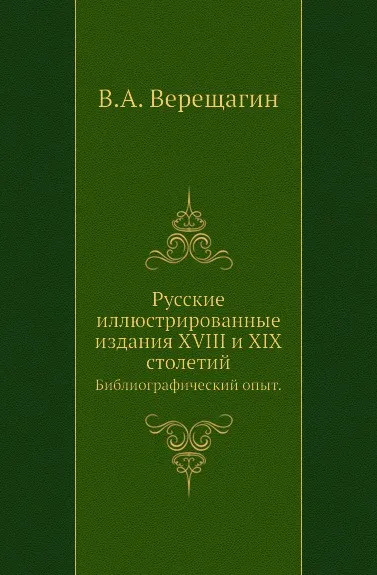 В.А. Верещагин

Русские иллюстрированные издания XVIII и XIX столетий

Библиографический опыт.